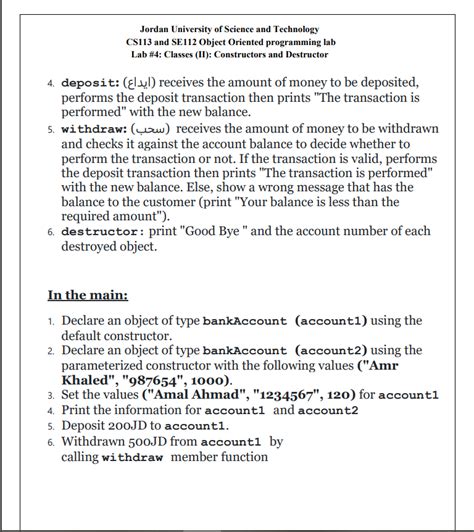 Jordan University of Science and Technology
CS113 and SE112 Object Oriented programming lab
Lab #4: Classes (II): Constructors and Destructor

4. deposit: (ايداع) receives the amount of money to be deposited, performs the deposit transaction then prints "The transaction is performed" with the new balance.
5. withdraw: (سحب) receives the amount of money to be withdrawn and checks it against the account balance to decide whether to perform the transaction or not. If the transaction is valid, performs the deposit transaction then prints "The transaction is performed" with the new balance. Else, show a wrong message that has the balance to the customer (print "Your balance is less than the required amount").
6. destructor: print "Good Bye " and the account number of each destroyed object.

In the main:

1. Declare an object of type bankAccount (account1) using the default constructor.
2. Declare an object of type bankAccount (account2) using the parameterized constructor with the following values ("Amr Khaled", "987654", 1000).
3. Set the values ("Amal Ahmad", "1234567", 120) for account1
4. Print the information for account1 and account2
5. Deposit 200JD to account1.
6. Withdrawn 500JD from account1 by calling withdraw member function